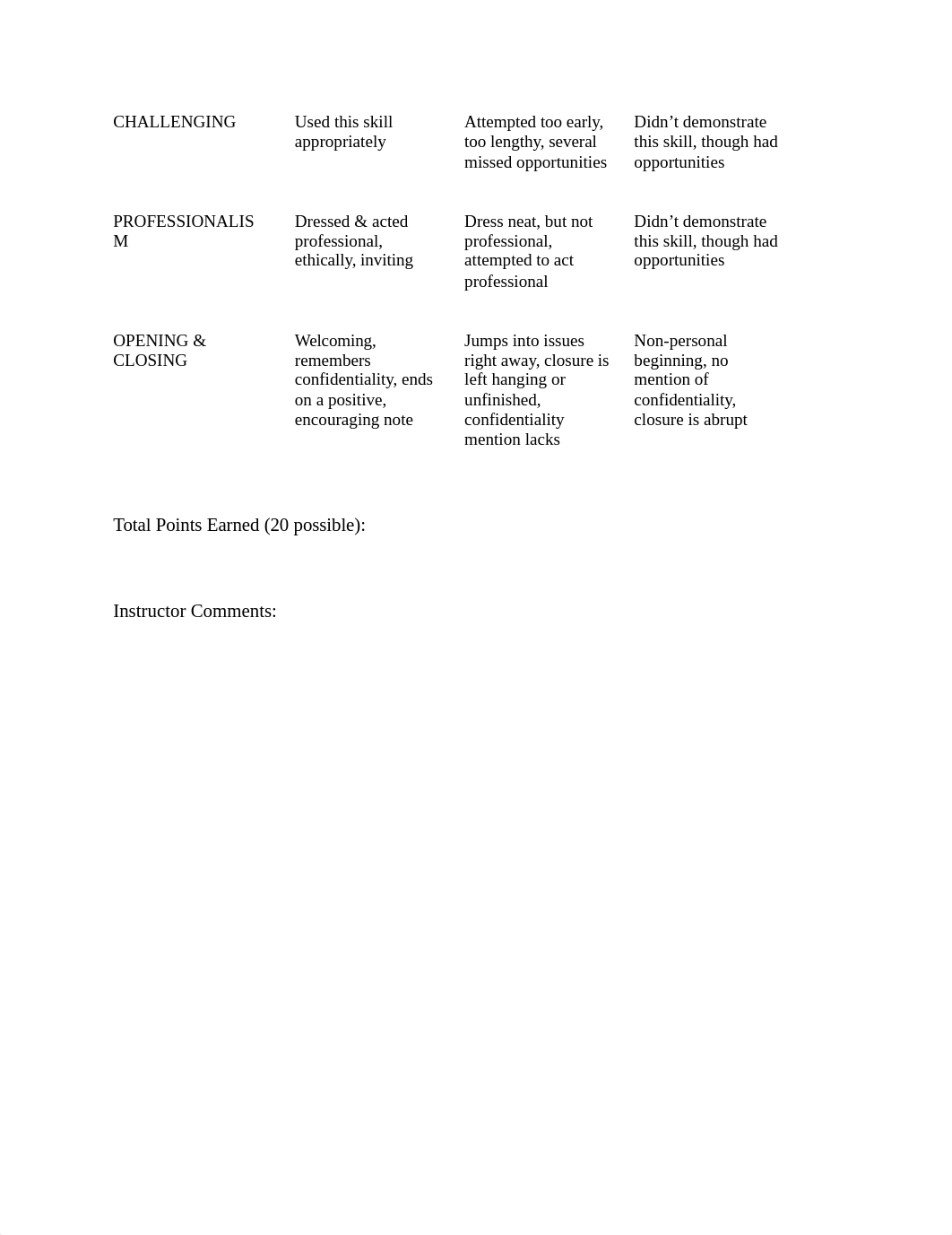 |  |  |  |  |
|---|---|---|---|
| CHALLENGING | Used this skill appropriately | Attempted too early, too lengthy, several missed opportunities | Didn’t demonstrate this skill, though had opportunities |
| PROFESSIONALISM | Dressed & acted professional, ethically, inviting | Dress neat, but not professional, attempted to act professional | Didn’t demonstrate this skill, though had opportunities |
| OPENING & CLOSING | Welcoming, remembers confidentiality, ends on a positive, encouraging note | Jumps into issues right away, closure is left hanging or unfinished, confidentiality mention lacks | Non-personal beginning, no mention of confidentiality, closure is abrupt |

Total Points Earned (20 possible):

Instructor Comments: